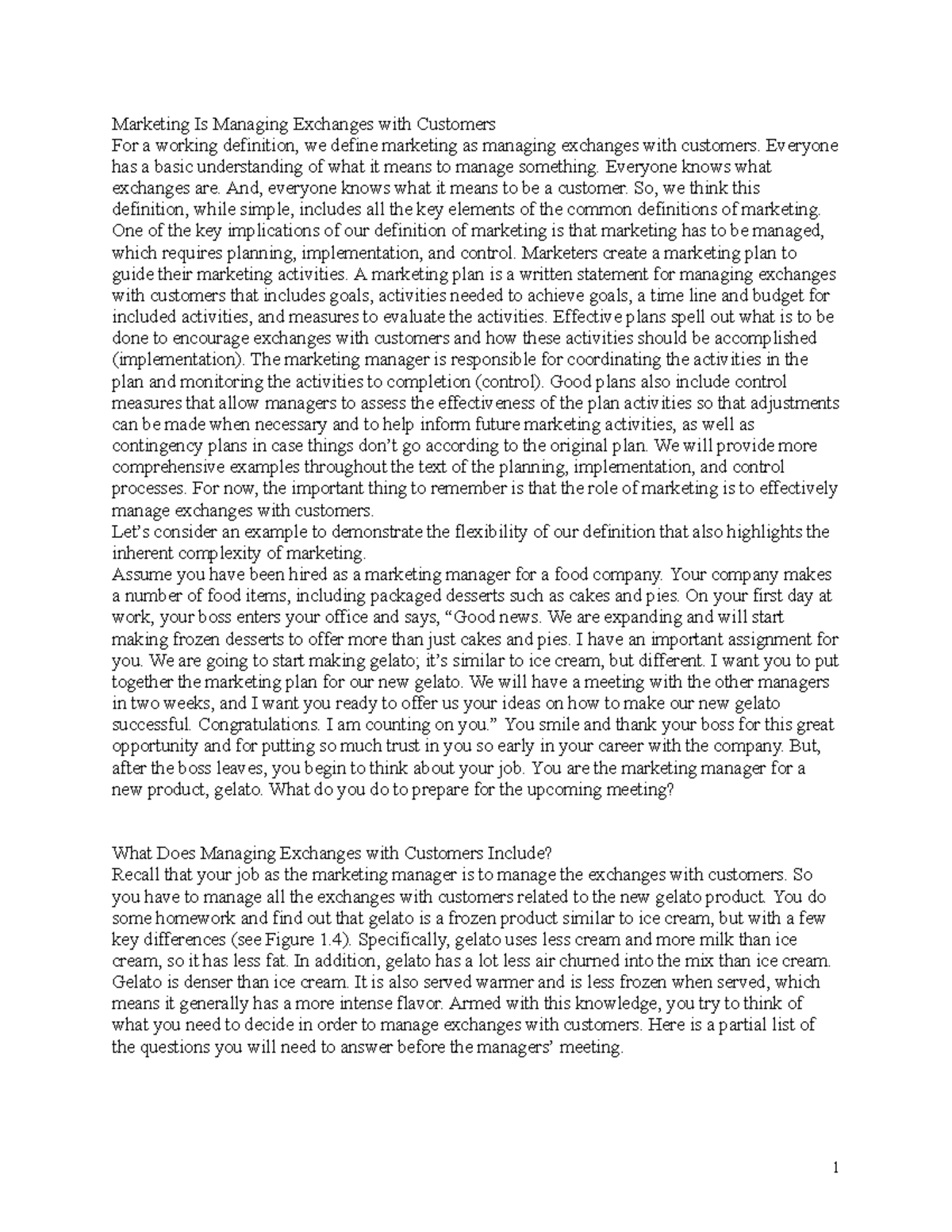 Marketing Is Managing Exchanges with Customers
For a working definition, we define marketing as managing exchanges with customers. Everyone has a basic understanding of what it means to manage something. Everyone knows what exchanges are. And, everyone knows what it means to be a customer. So, we think this definition, while simple, includes all the key elements of the common definitions of marketing.
One of the key implications of our definition of marketing is that marketing has to be managed, which requires planning, implementation, and control. Marketers create a marketing plan to guide their marketing activities. A marketing plan is a written statement for managing exchanges with customers that includes goals, activities needed to achieve goals, a time line and budget for included activities, and measures to evaluate the activities. Effective plans spell out what is to be done to encourage exchanges with customers and how these activities should be accomplished (implementation). The marketing manager is responsible for coordinating the activities in the plan and monitoring the activities to completion (control). Good plans also include control measures that allow managers to assess the effectiveness of the plan activities so that adjustments can be made when necessary and to help inform future marketing activities, as well as contingency plans in case things don't go according to the original plan. We will provide more comprehensive examples throughout the text of the planning, implementation, and control processes. For now, the important thing to remember is that the role of marketing is to effectively manage exchanges with customers.
Let's consider an example to demonstrate the flexibility of our definition that also highlights the inherent complexity of marketing.
Assume you have been hired as a marketing manager for a food company. Your company makes a number of food items, including packaged desserts such as cakes and pies. On your first day at work, your boss enters your office and says, "Good news. We are expanding and will start making frozen desserts to offer more than just cakes and pies. I have an important assignment for you. We are going to start making gelato; it's similar to ice cream, but different. I want you to put together the marketing plan for our new gelato. We will have a meeting with the other managers in two weeks, and I want you ready to offer us your ideas on how to make our new gelato successful. Congratulations. I am counting on you." You smile and thank your boss for this great opportunity and for putting so much trust in you so early in your career with the company. But, after the boss leaves, you begin to think about your job. You are the marketing manager for a new product, gelato. What do you do to prepare for the upcoming meeting?

What Does Managing Exchanges with Customers Include?
Recall that your job as the marketing manager is to manage the exchanges with customers. So you have to manage all the exchanges with customers related to the new gelato product. You do some homework and find out that gelato is a frozen product similar to ice cream, but with a few key differences (see Figure 1.4). Specifically, gelato uses less cream and more milk than ice cream, so it has less fat. In addition, gelato has a lot less air churned into the mix than ice cream. Gelato is denser than ice cream. It is also served warmer and is less frozen when served, which means it generally has a more intense flavor. Armed with this knowledge, you try to think of what you need to decide in order to manage exchanges with customers. Here is a partial list of the questions you will need to answer before the managers' meeting.

1